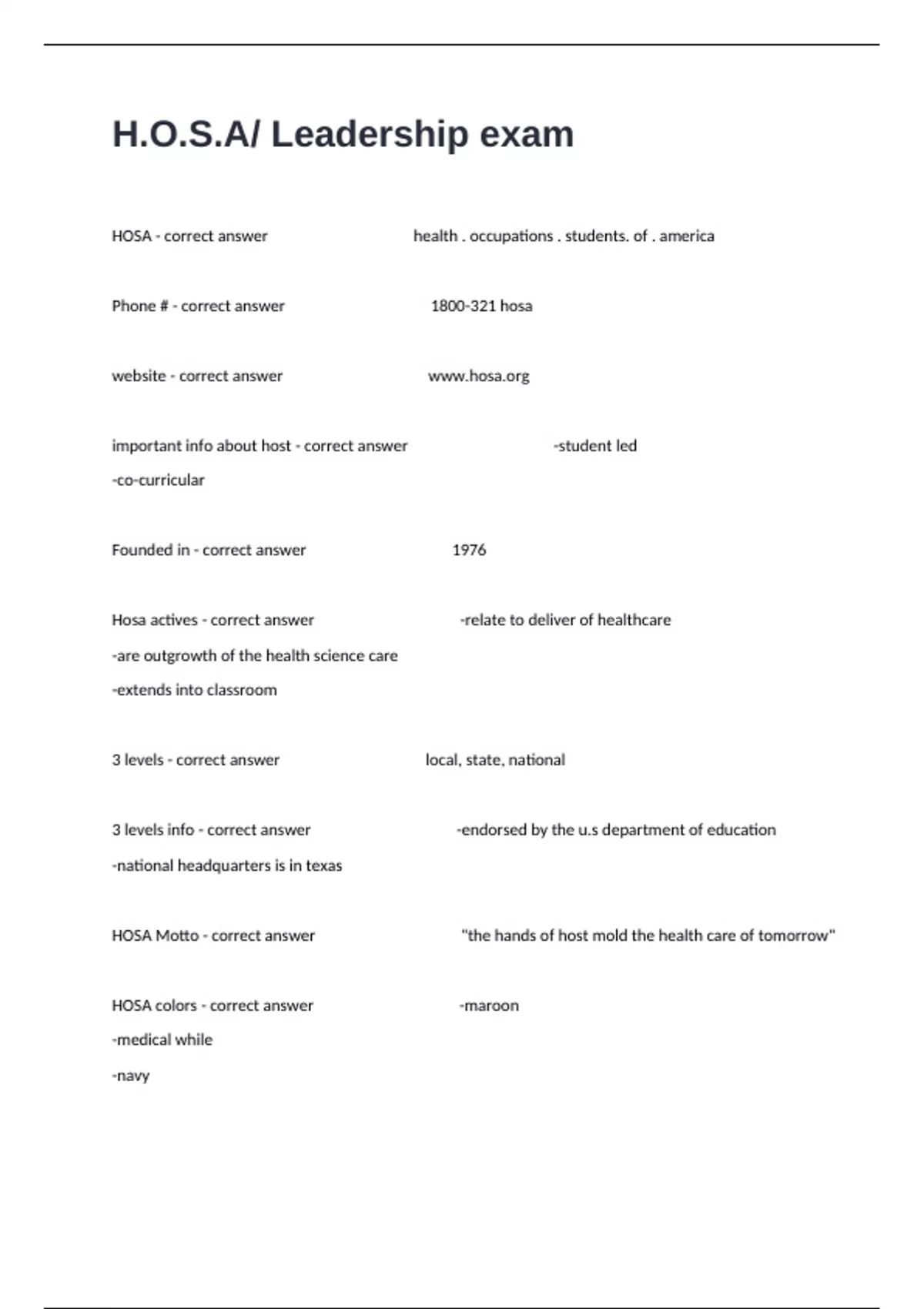 H.O.S.A/ Leadership exam

HOSA - correct answer health . occupations . students. of . america

Phone # - correct answer 1800-321 hosa

website - correct answer www.hosa.org

important info about host - correct answer -student led
-co-curricular

Founded in - correct answer 1976

Hosa actives - correct answer -relate to deliver of healthcare
-are outgrowth of the health science care
-extends into classroom

3 levels - correct answer local, state, national

3 levels info - correct answer -endorsed by the u.s department of education
-national headquarters is in texas

HOSA Motto - correct answer "the hands of host mold the health care of tomorrow"

HOSA colors - correct answer -maroon
-medical while
-navy